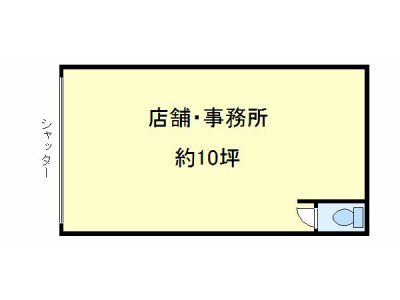 シャッター

店舗・事務所

約10坪